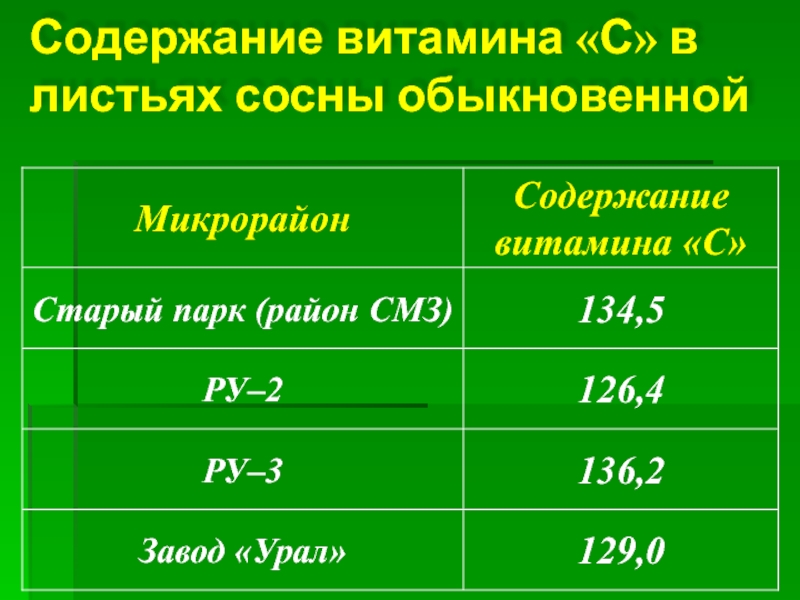 Содержание витамина «С» в листьях сосны обыкновенной

| Микрорайон | Содержание витамина «С» |
|---|---|
| Старый парк (район СМЗ) | 134,5 |
| РУ–2 | 126,4 |
| РУ–3 | 136,2 |
| Завод «Урал» | 129,0 |